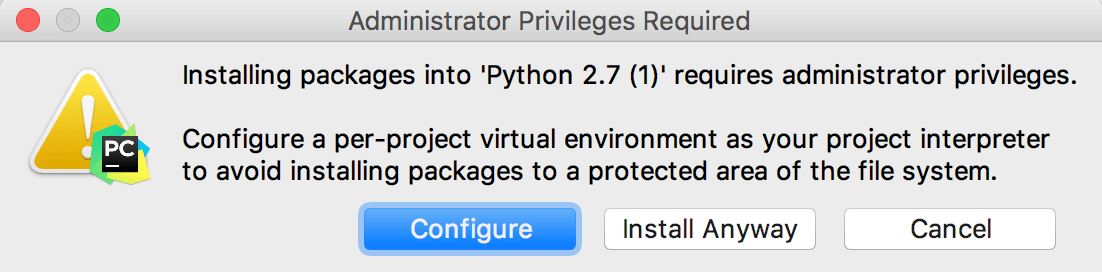 Administrator Privileges Required

PC

Installing packages into 'Python 2.7 (1)' requires administrator privileges.

Configure a per-project virtual environment as your project interpreter to avoid installing packages to a protected area of the file system.

Configure
Install Anyway
Cancel